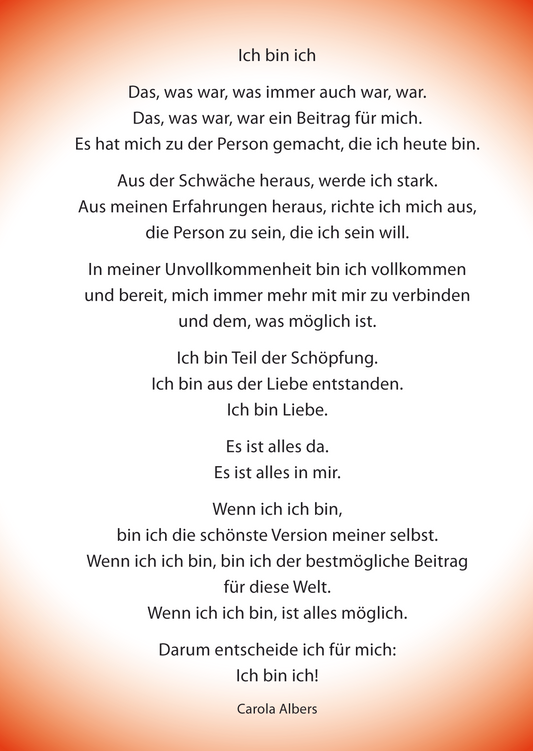 Ich bin ich

Das, was war, was immer auch war, war.
Das, was war, war ein Beitrag für mich.
Es hat mich zu der Person gemacht, die ich heute bin.

Aus der Schwäche heraus, werde ich stark.
Aus meinen Erfahrungen heraus, richte ich mich aus,
die Person zu sein, die ich sein will.

In meiner Unvollkommenheit bin ich vollkommen
und bereit, mich immer mehr mit mir zu verbinden
und dem, was möglich ist.

Ich bin Teil der Schöpfung.
Ich bin aus der Liebe entstanden.
Ich bin Liebe.

Es ist alles da.
Es ist alles in mir.

Wenn ich ich bin,
bin ich die schönste Version meiner selbst.
Wenn ich ich bin, bin ich der bestmögliche Beitrag
für diese Welt.
Wenn ich ich bin, ist alles möglich.

Darum entscheide ich für mich:
Ich bin ich!

Carola Albers